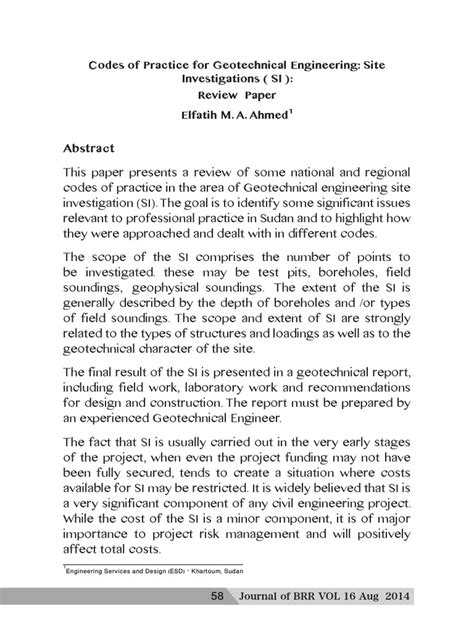 Codes of Practice for Geotechnical Engineering: Site Investigations ( SI ):
Review Paper
Elfatih M. A. Ahmed$^1$

Abstract

This paper presents a review of some national and regional codes of practice in the area of Geotechnical engineering site investigation (SI). The goal is to identify some significant issues relevant to professional practice in Sudan and to highlight how they were approached and dealt with in different codes.

The scope of the SI comprises the number of points to be investigated. these may be test pits, boreholes, field soundings, geophysical soundings. The extent of the SI is generally described by the depth of boreholes and /or types of field soundings. The scope and extent of SI are strongly related to the types of structures and loadings as well as to the geotechnical character of the site.

The final result of the SI is presented in a geotechnical report, including field work, laboratory work and recommendations for design and construction. The report must be prepared by an experienced Geotechnical Engineer.

The fact that SI is usually carried out in the very early stages of the project, when even the project funding may not have been fully secured, tends to create a situation where costs available for SI may be restricted. It is widely believed that SI is a very significant component of any civil engineering project. While the cost of the SI is a minor component, it is of major importance to project risk management and will positively affect total costs.

$^1$Engineering Services and Design (ESD) - Khartoum, Sudan

58 Journal of BRR VOL 16 Aug 2014